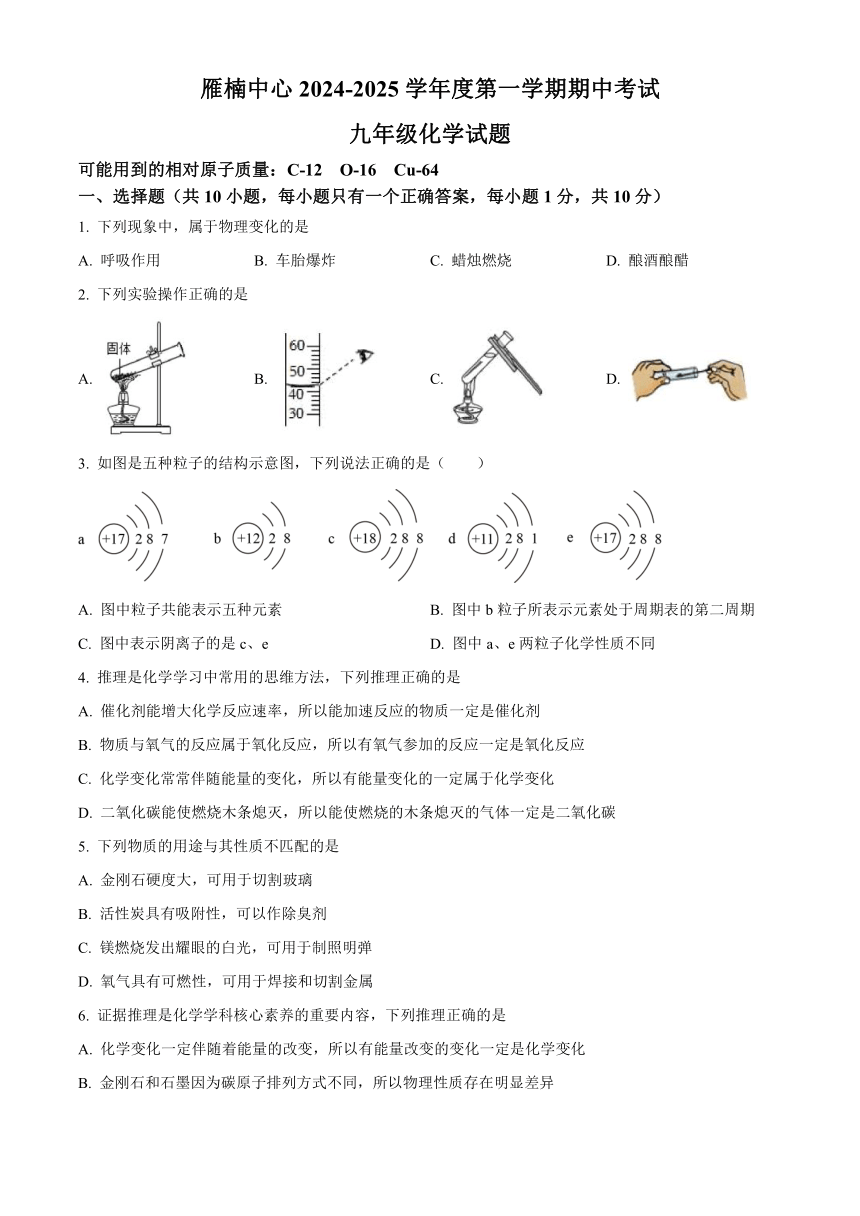 雁楠中心 2024-2025 学年度第一学期期中考试

九年级化学试题

可能用到的相对原子质量：C-12　O-16　Cu-64

一、选择题（共 10 小题，每小题只有一个正确答案，每小题 1 分，共 10 分）

1. 下列现象中，属于物理变化的是

A. 呼吸作用　　B. 车胎爆炸　　C. 蜡烛燃烧　　D. 酿酒酿醋

2. 下列实验操作正确的是

A. 固体

B. 60 50 40 30

C.

D.

3. 如图是五种粒子的结构示意图，下列说法正确的是（　　）

a +17 2 8 7　b +12 2 8　c +18 2 8 8　d +11 2 8 1　e +17 2 8 8

A. 图中粒子共能表示五种元素　　B. 图中 b 粒子所表示元素处于周期表的第二周期

C. 图中表示阴离子的是 c、e　　D. 图中 a、e 两粒子化学性质不同

4. 推理是化学学习中常用的思维方法，下列推理正确的是

A. 催化剂能增大化学反应速率，所以能加速反应的物质一定是催化剂

B. 物质与氧气的反应属于氧化反应，所以有氧气参加的反应一定是氧化反应

C. 化学变化常常伴随能量的变化，所以有能量变化的一定属于化学变化

D. 二氧化碳能使燃烧木条熄灭，所以能使燃烧的木条熄灭的气体一定是二氧化碳

5. 下列物质的用途与其性质不匹配的是

A. 金刚石硬度大，可用于切割玻璃

B. 活性炭具有吸附性，可以作除臭剂

C. 镁燃烧发出耀眼的白光，可用于制照明弹

D. 氧气具有可燃性，可用于焊接和切割金属

6. 证据推理是化学学科核心素养的重要内容，下列推理正确的是

A. 化学变化一定伴随着能量的改变，所以有能量改变的变化一定是化学变化

B. 金刚石和石墨因为碳原子排列方式不同，所以物理性质存在明显差异